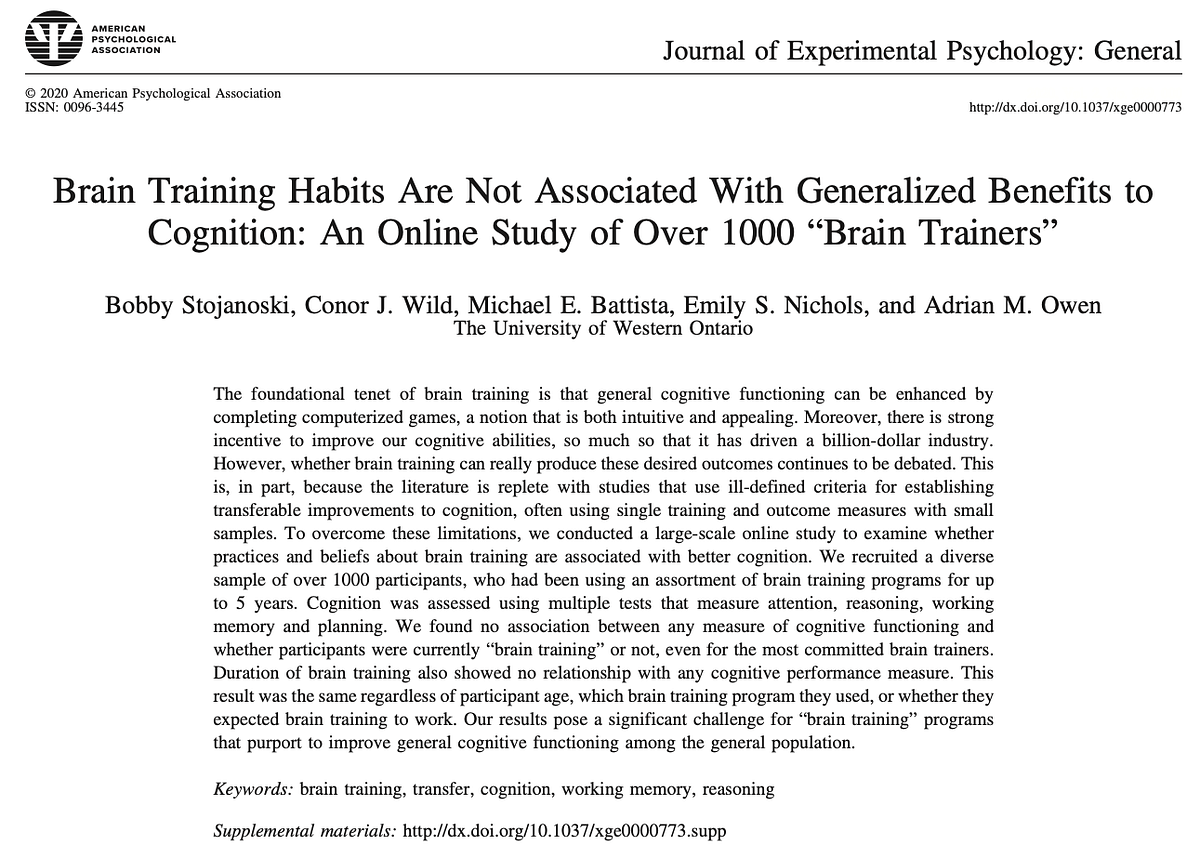 AMERICAN
PSYCHOLOGICAL
ASSOCIATION

Journal of Experimental Psychology: General

© 2020 American Psychological Association
ISSN: 0096-3445

http://dx.doi.org/10.1037/xge0000773

Brain Training Habits Are Not Associated With Generalized Benefits to Cognition: An Online Study of Over 1000 "Brain Trainers"

Bobby Stojanoski, Conor J. Wild, Michael E. Battista, Emily S. Nichols, and Adrian M. Owen
The University of Western Ontario

The foundational tenet of brain training is that general cognitive functioning can be enhanced by completing computerized games, a notion that is both intuitive and appealing. Moreover, there is strong incentive to improve our cognitive abilities, so much so that it has driven a billion-dollar industry. However, whether brain training can really produce these desired outcomes continues to be debated. This is, in part, because the literature is replete with studies that use ill-defined criteria for establishing transferable improvements to cognition, often using single training and outcome measures with small samples. To overcome these limitations, we conducted a large-scale online study to examine whether practices and beliefs about brain training are associated with better cognition. We recruited a diverse sample of over 1000 participants, who had been using an assortment of brain training programs for up to 5 years. Cognition was assessed using multiple tests that measure attention, reasoning, working memory and planning. We found no association between any measure of cognitive functioning and whether participants were currently "brain training" or not, even for the most committed brain trainers. Duration of brain training also showed no relationship with any cognitive performance measure. This result was the same regardless of participant age, which brain training program they used, or whether they expected brain training to work. Our results pose a significant challenge for "brain training" programs that purport to improve general cognitive functioning among the general population.

Keywords: brain training, transfer, cognition, working memory, reasoning

Supplemental materials: http://dx.doi.org/10.1037/xge0000773.supp